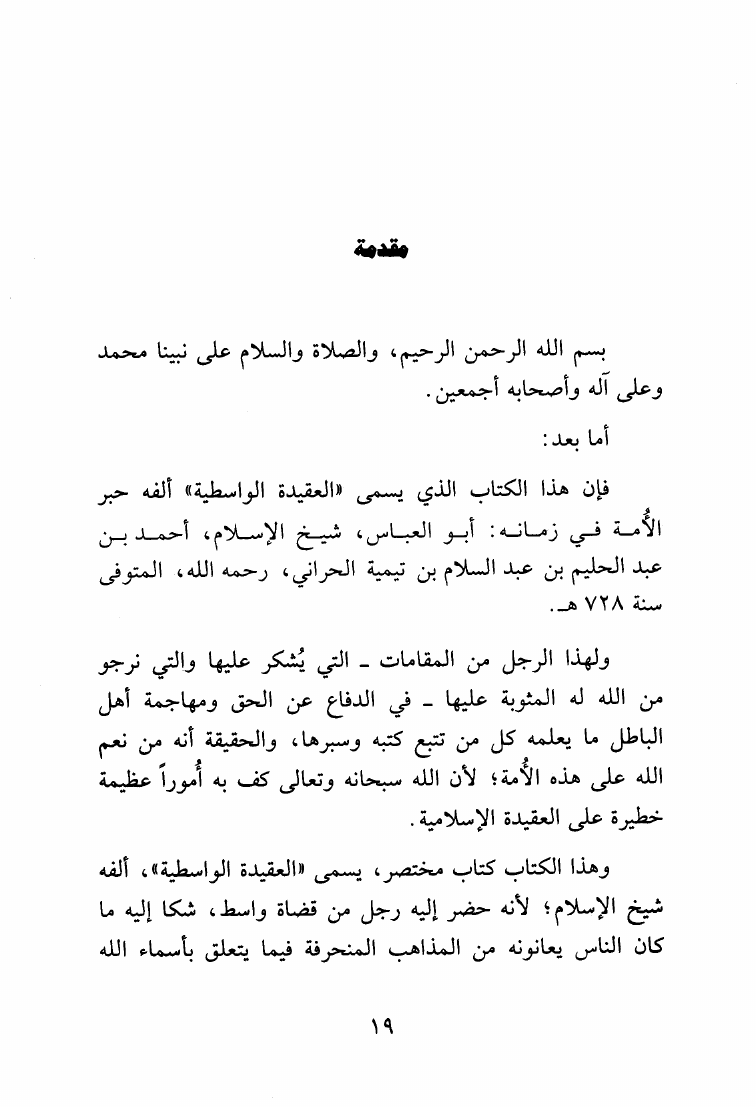 مقدمة

بسم الله الرحمن الرحيم، والصلاة والسلام على نبينا محمد وعلى آله وأصحابه أجمعين.

أما بعد:

فإن هذا الكتاب الذي يسمى «العقيدة الواسطية» ألفه حبر الأُمة في زمانه: أبو العباس، شيخ الإسلام، أحمد بن عبد الحليم بن عبد السلام بن تيمية الحراني، رحمه الله، المتوفى سنة ٧٢٨ هـ.

ولهذا الرجل من المقامات ـ التي يُشكر عليها والتي نرجو من الله له المثوبة عليها ـ في الدفاع عن الحق ومهاجمة أهل الباطل ما يعلمه كل من تتبع كتبه وسبرها، والحقيقة أنه من نعم الله على هذه الأُمة؛ لأن الله سبحانه وتعالى كف به أُموراً عظيمة خطيرة على العقيدة الإسلامية.

وهذا الكتاب كتاب مختصر، يسمى «العقيدة الواسطية»، ألفه شيخ الإسلام؛ لأنه حضر إليه رجل من قضاة واسط، شكا إليه ما كان الناس يعانونه من المذاهب المنحرفة فيما يتعلق بأسماء الله

١٩